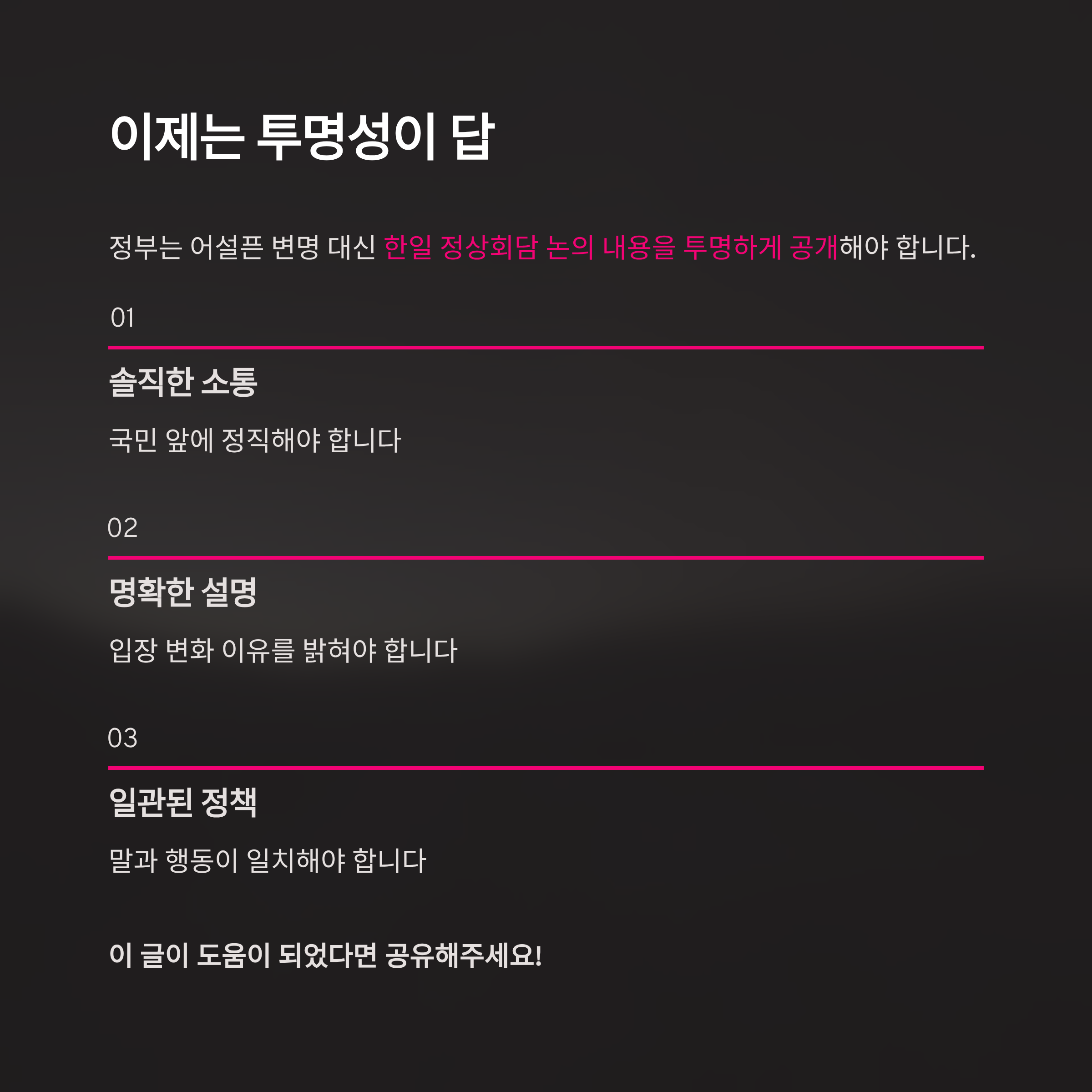 이제는 투명성이 답

정부는 어설픈 변명 대신 한일 정상회담 논의 내용을 투명하게 공개해야 합니다.

01

솔직한 소통

국민 앞에 정직해야 합니다

02

명확한 설명

입장 변화 이유를 밝혀야 합니다

03

일관된 정책

말과 행동이 일치해야 합니다

이 글이 도움이 되었다면 공유해주세요!